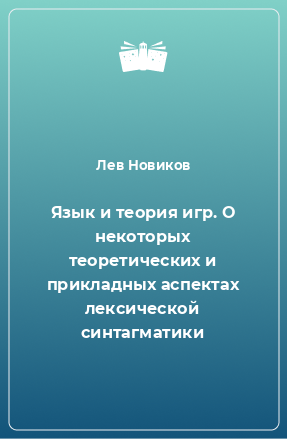 Лев Новиков

Язык и теория игр. О некоторых теоретических и прикладных аспектах лексической синтагматики